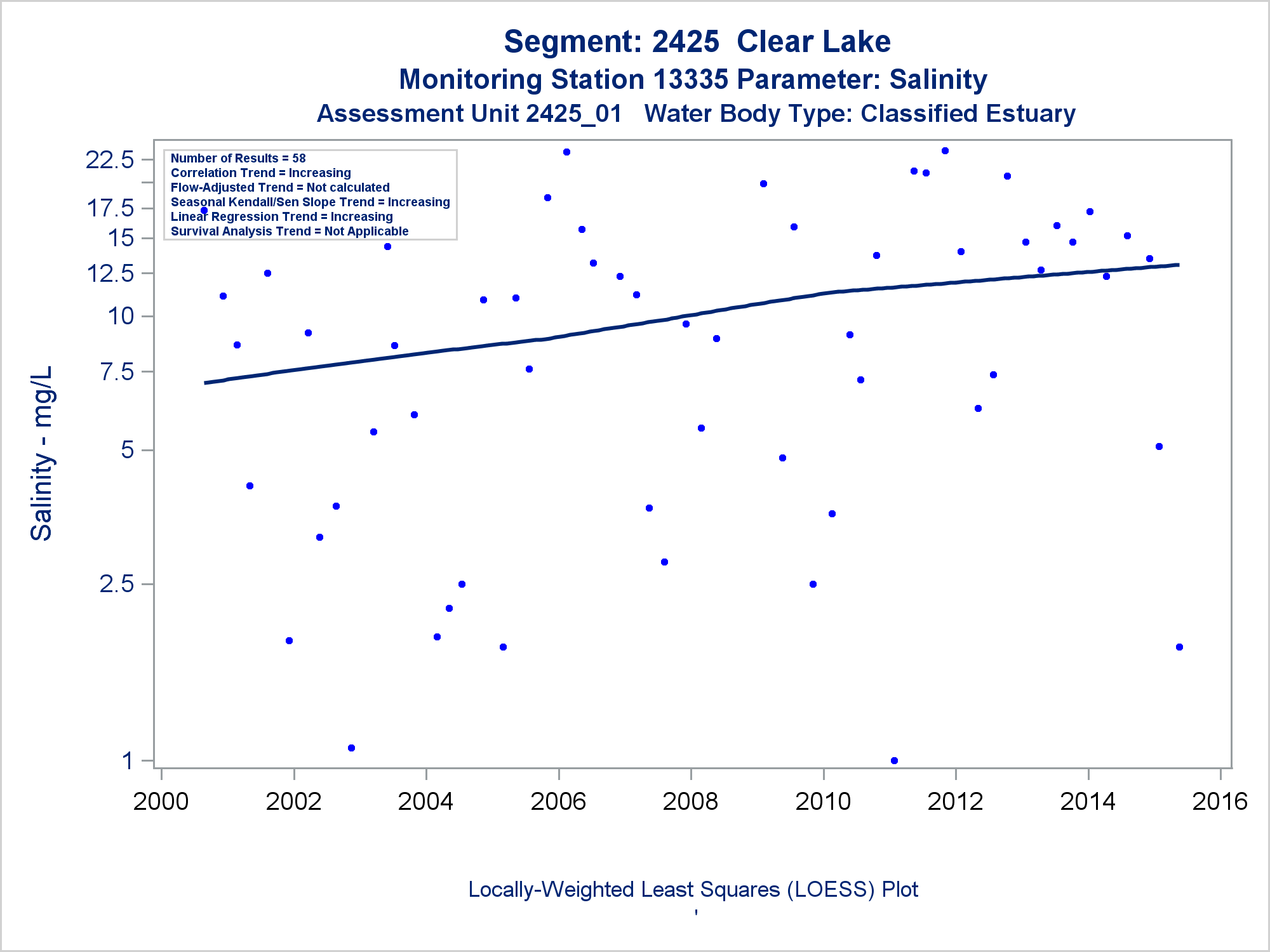 Segment: 2425 Clear Lake
Monitoring Station 13335 Parameter: Salinity
Assessment Unit 2425_01 Water Body Type: Classified Estuary

Number of Results = 58
Correlation Trend = Increasing
Flow-Adjusted Trend = Not calculated
Seasonal Kendall/Sen Slope Trend = Increasing
Linear Regression Trend = Increasing
Survival Analysis Trend = Not Applicable

Salinity - mg/L

22.5
17.5
15
12.5
10
7.5
5
2.5
1

2000 2002 2004 2006 2008 2010 2012 2014 2016

Locally-Weighted Least Squares (LOESS) Plot
'